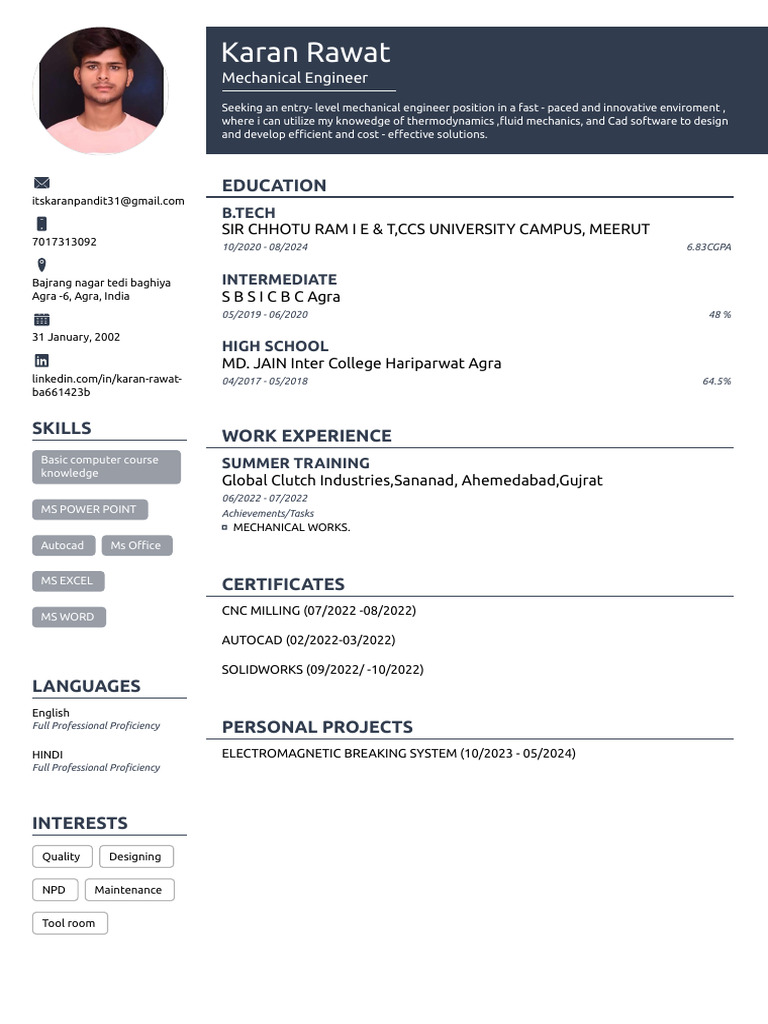 Karan Rawat
Mechanical Engineer

Seeking an entry- level mechanical engineer position in a fast - paced and innovative enviroment , where i can utilize my knowedge of thermodynamics ,fluid mechanics, and Cad software to design and develop efficient and cost - effective solutions.

itskaranpandit31@gmail.com

7017313092

Bajrang nagar tedi baghiya Agra -6, Agra, India

31 January, 2002

linkedin.com/in/karan-rawat-ba661423b

SKILLS

Basic computer course knowledge

MS POWER POINT

Autocad

Ms Office

MS EXCEL

MS WORD

LANGUAGES

English
Full Professional Proficiency

HINDI
Full Professional Proficiency

INTERESTS

Quality

Designing

NPD

Maintenance

Tool room

EDUCATION

B.TECH
SIR CHHOTU RAM I E & T,CCS UNIVERSITY CAMPUS, MEERUT
10/2020 - 08/2024
6.83CGPA

INTERMEDIATE
S B S I C B C Agra
05/2019 - 06/2020
48 %

HIGH SCHOOL
MD. JAIN Inter College Hariparwat Agra
04/2017 - 05/2018
64.5%

WORK EXPERIENCE

SUMMER TRAINING
Global Clutch Industries,Sananad, Ahemedabad,Gujrat
06/2022 - 07/2022
Achievements/Tasks
MECHANICAL WORKS.

CERTIFICATES

CNC MILLING (07/2022 -08/2022)

AUTOCAD (02/2022-03/2022)

SOLIDWORKS (09/2022/ -10/2022)

PERSONAL PROJECTS

ELECTROMAGNETIC BREAKING SYSTEM (10/2023 - 05/2024)